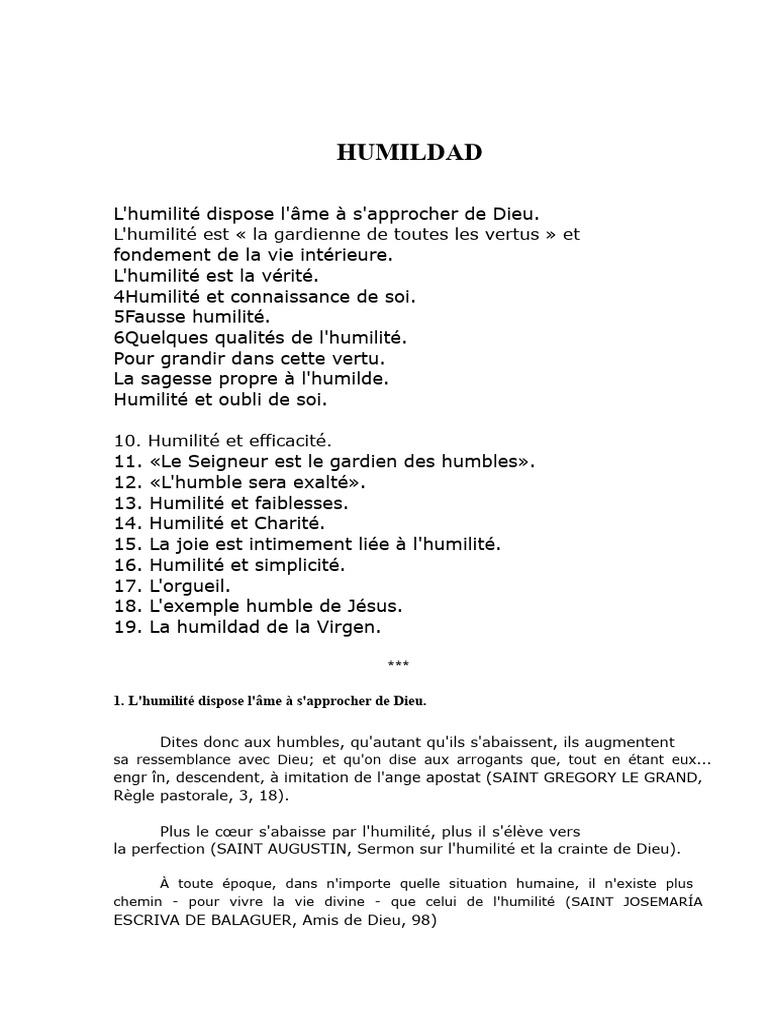 HUMILDAD

L'humilité dispose l'âme à s'approcher de Dieu.
L'humilité est « la gardienne de toutes les vertus » et fondement de la vie intérieure.
L'humilité est la vérité.
4Humilité et connaissance de soi.
5Fausse humilité.
6Quelques qualités de l'humilité.
Pour grandir dans cette vertu.
La sagesse propre à l'humilde.
Humilité et oubli de soi.

10. Humilité et efficacité.
11. «Le Seigneur est le gardien des humbles».
12. «L'humble sera exalté».
13. Humilité et faiblesses.
14. Humilité et Charité.
15. La joie est intimement liée à l'humilité.
16. Humilité et simplicité.
17. L'orgueil.
18. L'exemple humble de Jésus.
19. La humildad de la Virgen.

***

1. L'humilité dispose l'âme à s'approcher de Dieu.

Dites donc aux humbles, qu'autant qu'ils s'abaissent, ils augmentent sa ressemblance avec Dieu; et qu'on dise aux arrogants que, tout en étant eux... engr în, descendent, à imitation de l'ange apostat (SAINT GREGORY LE GRAND, Règle pastorale, 3, 18).

Plus le cœur s'abaisse par l'humilité, plus il s'élève vers la perfection (SAINT AUGUSTIN, Sermon sur l'humilité et la crainte de Dieu).

À toute époque, dans n'importe quelle situation humaine, il n'existe plus chemin - pour vivre la vie divine - que celui de l'humilité (SAINT JOSEMARÍA ESCRIVA DE BALAGUER, Amis de Dieu, 98)